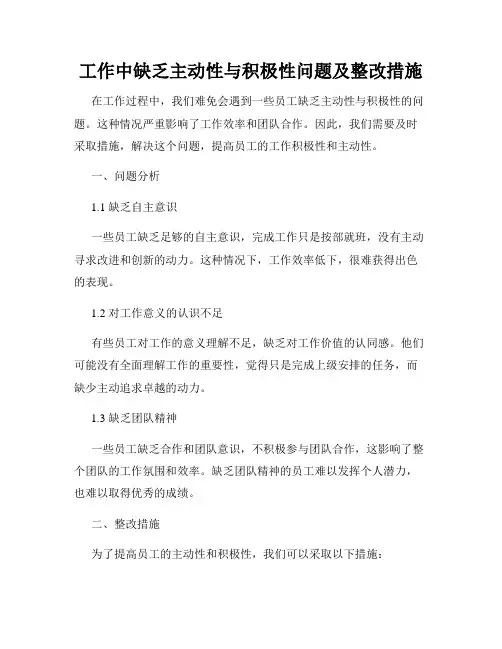 工作中缺乏主动性与积极性问题及整改措施

在工作过程中，我们难免会遇到一些员工缺乏主动性与积极性的问题。这种情况严重影响了工作效率和团队合作。因此，我们需要及时采取措施，解决这个问题，提高员工的工作积极性和主动性。

一、问题分析

1.1 缺乏自主意识

一些员工缺乏足够的自主意识，完成工作只是按部就班，没有主动寻求改进和创新的动力。这种情况下，工作效率低下，很难获得出色的表现。

1.2 对工作意义的认识不足

有些员工对工作的意义理解不足，缺乏对工作价值的认同感。他们可能没有全面理解工作的重要性，觉得只是完成上级安排的任务，而缺少主动追求卓越的动力。

1.3 缺乏团队精神

一些员工缺乏合作和团队意识，不积极参与团队合作，这影响了整个团队的工作氛围和效率。缺乏团队精神的员工难以发挥个人潜力，也难以取得优秀的成绩。

二、整改措施

为了提高员工的主动性和积极性，我们可以采取以下措施：